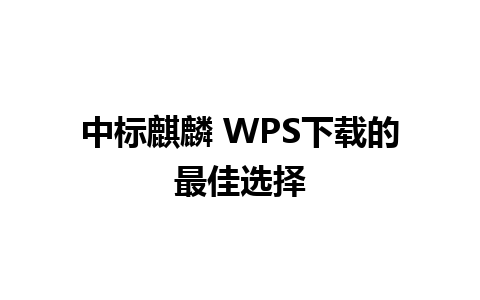 中标麒麟 WPS下载的最佳选择